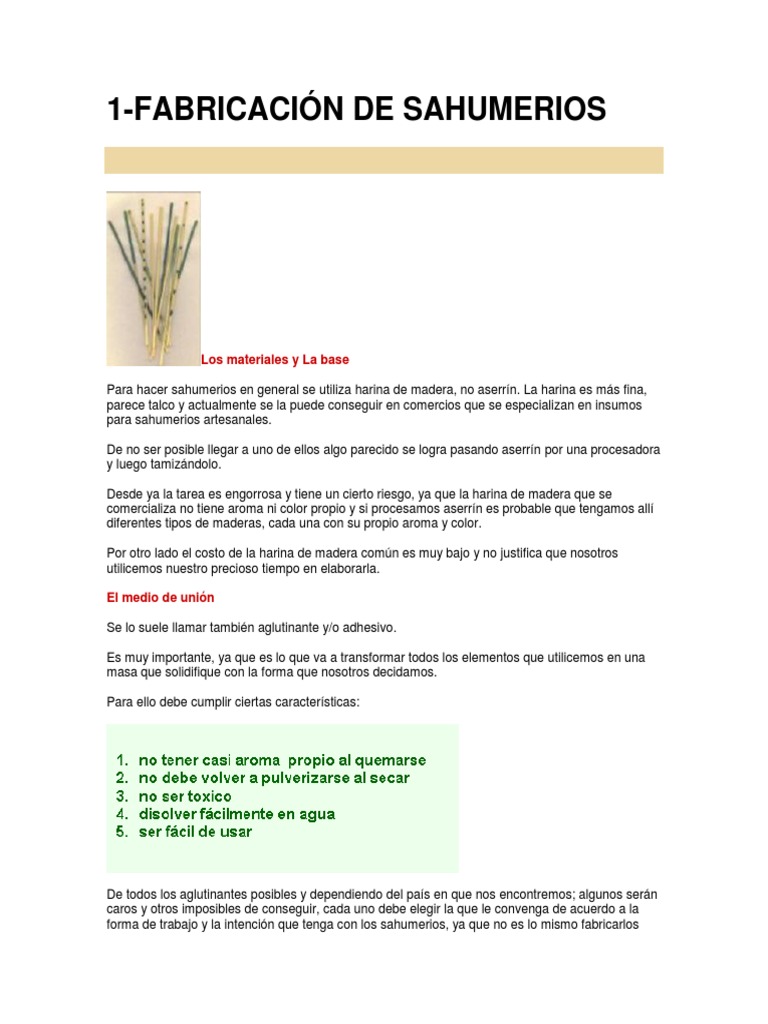 1-FABRICACIÓN DE SAHUMERIOS

Los materiales y La base

Para hacer sahumerios en general se utiliza harina de madera, no aserrín. La harina es más fina, parece talco y actualmente se la puede conseguir en comercios que se especializan en insumos para sahumerios artesanales.

De no ser posible llegar a uno de ellos algo parecido se logra pasando aserrín por una procesadora y luego tamizándolo.

Desde ya la tarea es engorrosa y tiene un cierto riesgo, ya que la harina de madera que se comercializa no tiene aroma ni color propio y si procesamos aserrín es probable que tengamos allí diferentes tipos de maderas, cada una con su propio aroma y color.

Por otro lado el costo de la harina de madera común es muy bajo y no justifica que nosotros utilicemos nuestro precioso tiempo en elaborarla.

El medio de unión

Se lo suele llamar también aglutinante y/o adhesivo.

Es muy importante, ya que es lo que va a transformar todos los elementos que utilicemos en una masa que solidifique con la forma que nosotros decidamos.

Para ello debe cumplir ciertas características:

1. no tener casi aroma propio al quemarse
2. no debe volver a pulverizarse al secar
3. no ser toxico
4. disolver fácilmente en agua
5. ser fácil de usar

De todos los aglutinantes posibles y dependiendo del país en que nos encontremos; algunos serán caros y otros imposibles de conseguir, cada uno debe elegir la que le convenga de acuerdo a la forma de trabajo y la intención que tenga con los sahumerios, ya que no es lo mismo fabricarlos